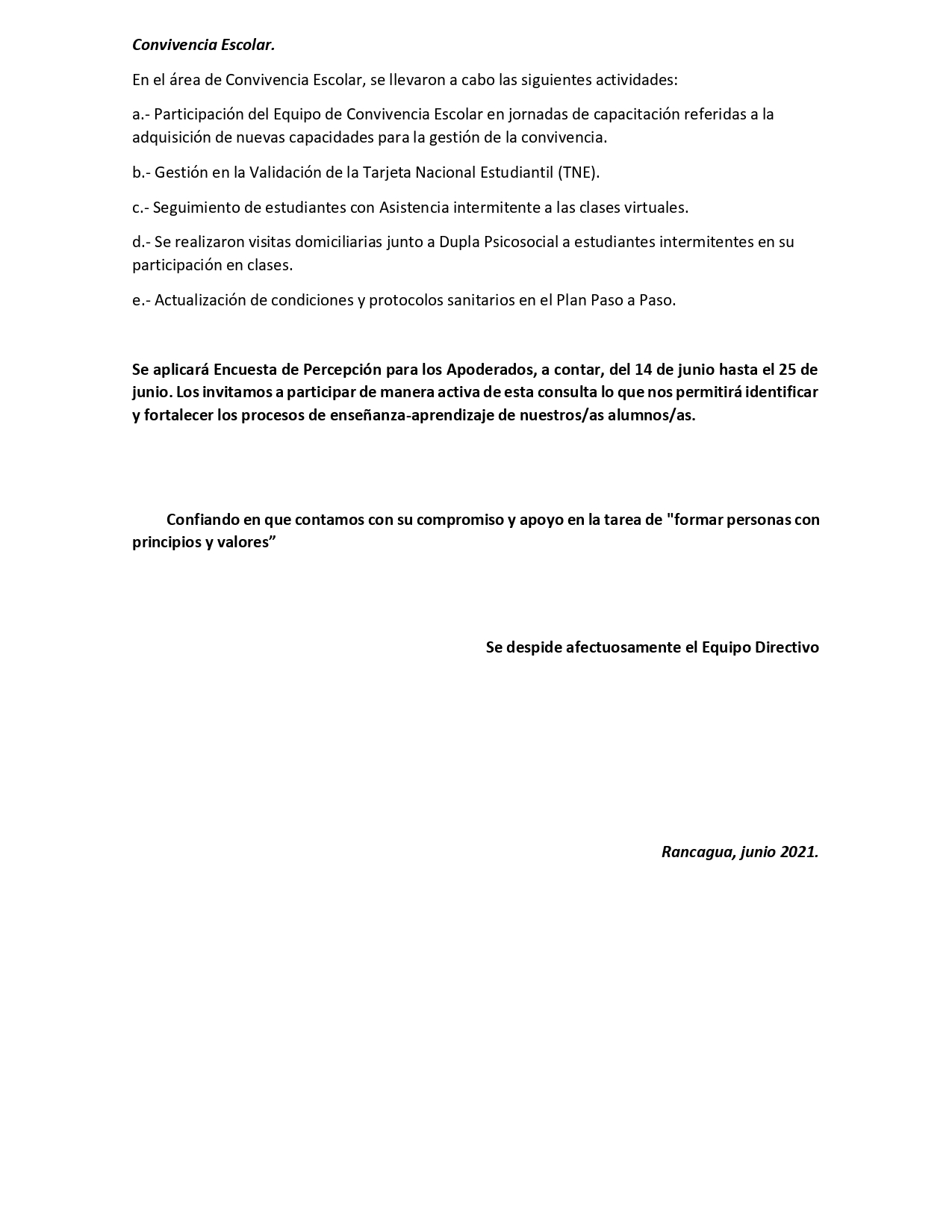 Convivencia Escolar.

En el área de Convivencia Escolar, se llevaron a cabo las siguientes actividades:

a.- Participación del Equipo de Convivencia Escolar en jornadas de capacitación referidas a la adquisición de nuevas capacidades para la gestión de la convivencia.

b.- Gestión en la Validación de la Tarjeta Nacional Estudiantil (TNE).

c.- Seguimiento de estudiantes con Asistencia intermitente a las clases virtuales.

d.- Se realizaron visitas domiciliarias junto a Dupla Psicosocial a estudiantes intermitentes en su participación en clases.

e.- Actualización de condiciones y protocolos sanitarios en el Plan Paso a Paso.

Se aplicará Encuesta de Percepción para los Apoderados, a contar, del 14 de junio hasta el 25 de junio. Los invitamos a participar de manera activa de esta consulta lo que nos permitirá identificar y fortalecer los procesos de enseñanza-aprendizaje de nuestros/as alumnos/as.

Confiando en que contamos con su compromiso y apoyo en la tarea de "formar personas con principios y valores”

Se despide afectuosamente el Equipo Directivo

Rancagua, junio 2021.